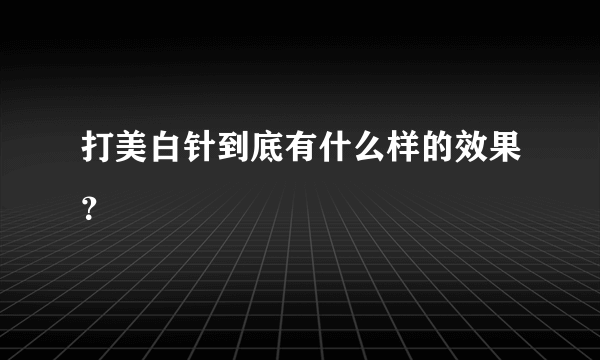 打美白针到底有什么样的效果?